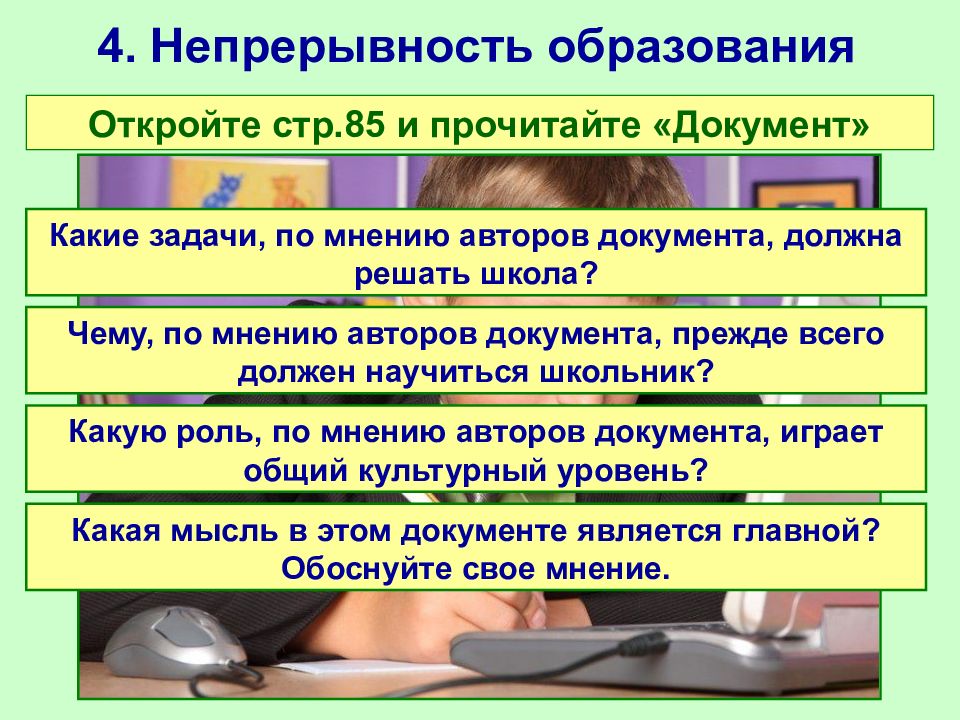 4. Непрерывность образования

Откройте стр.85 и прочитайте «Документ»

Какие задачи, по мнению авторов документа, должна решать школа?

Чему, по мнению авторов документа, прежде всего должен научиться школьник?

Какую роль, по мнению авторов документа, играет общий культурный уровень?

Какая мысль в этом документе является главной? Обоснуйте свое мнение.